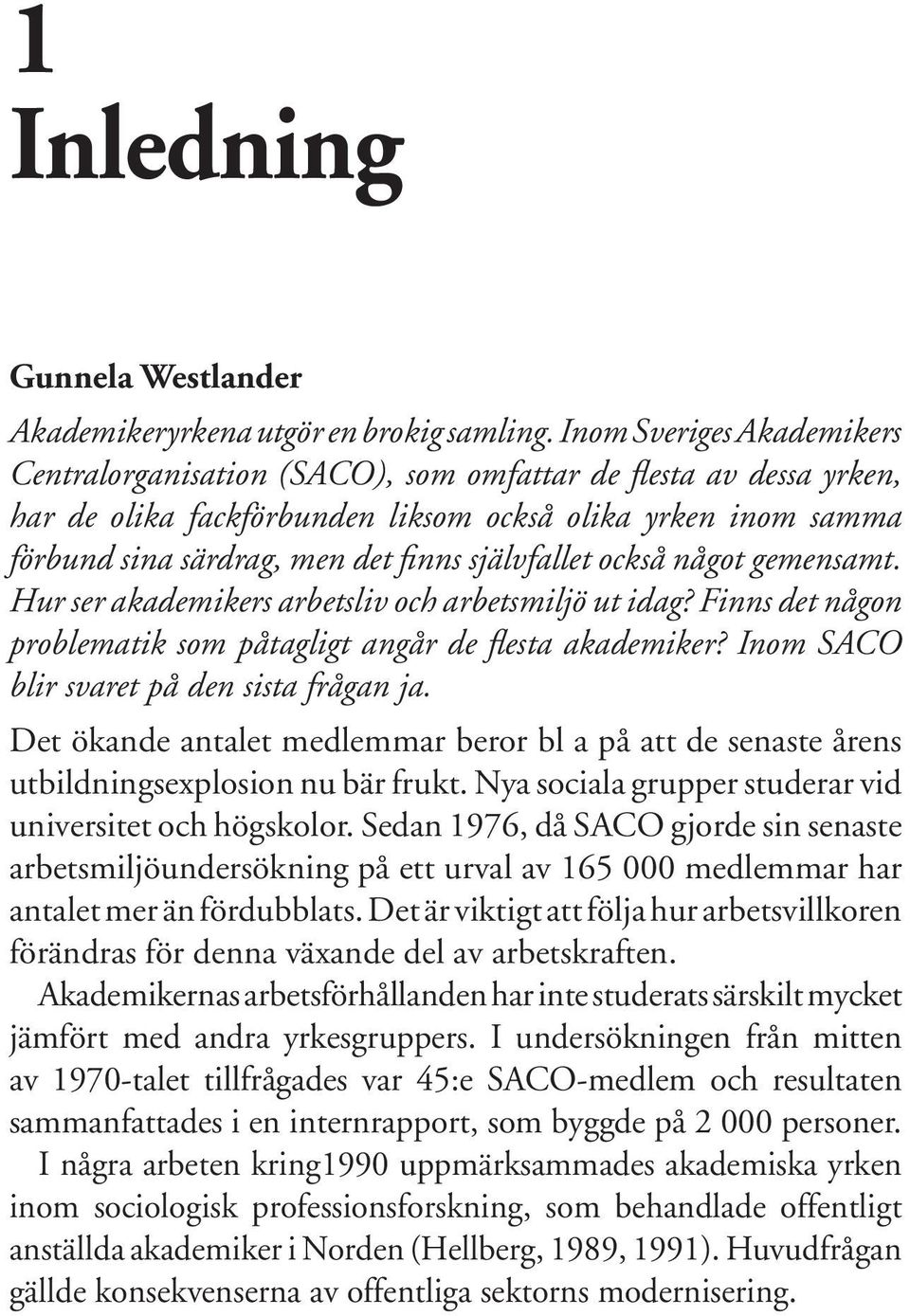 1
Inledning

Gunnela Westlander

Akademikeryrkena utgör en brokig samling. Inom Sveriges Akademikers Centralorganisation (SACO), som omfattar de flesta av dessa yrken, har de olika fackförbunden liksom också olika yrken inom samma förbund sina särdrag, men det finns självfallet också något gemensamt. Hur ser akademikers arbetsliv och arbetsmiljö ut idag? Finns det någon problematik som påtagligt angår de flesta akademiker? Inom SACO blir svaret på den sista frågan ja.

Det ökande antalet medlemmar beror bl a på att de senaste årens utbildningsexplosion nu bär frukt. Nya sociala grupper studerar vid universitet och högskolor. Sedan 1976, då SACO gjorde sin senaste arbetsmiljöundersökning på ett urval av 165 000 medlemmar har antalet mer än fördubblats. Det är viktigt att följa hur arbetsvillkoren förändras för denna växande del av arbetskraften.

Akademikernas arbetsförhållanden har inte studerats särskilt mycket jämfört med andra yrkesgruppers. I undersökningen från mitten av 1970-talet tillfrågades var 45:e SACO-medlem och resultaten sammanfattades i en internrapport, som byggde på 2 000 personer.

I några arbeten kring1990 uppmärksammades akademiska yrken inom sociologisk professionsforskning, som behandlade offentligt anställda akademiker i Norden (Hellberg, 1989, 1991). Huvudfrågan gällde konsekvenserna av offentliga sektorns modernisering.